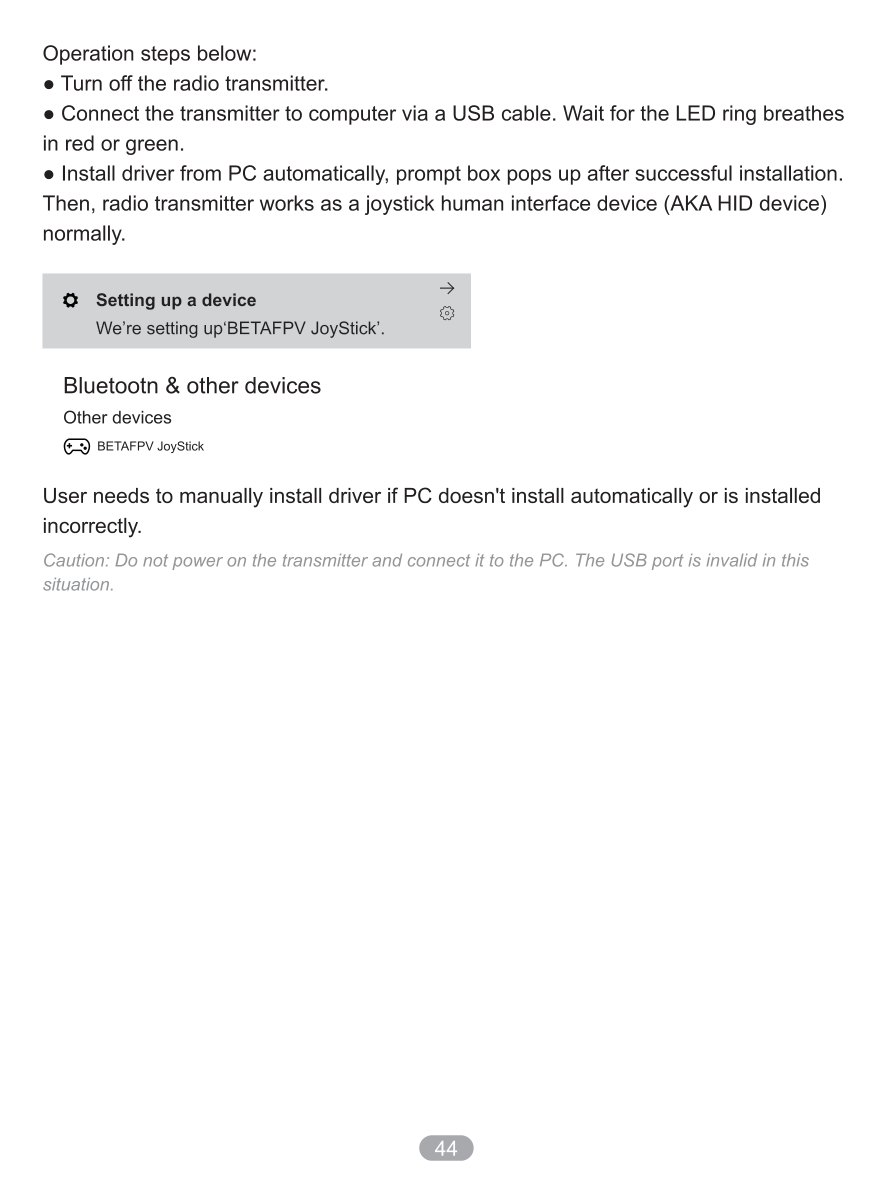 Operation steps below:
• Turn off the radio transmitter.
• Connect the transmitter to computer via a USB cable. Wait for the LED ring breathes in red or green.
• Install driver from PC automatically, prompt box pops up after successful installation. Then, radio transmitter works as a joystick human interface device (AKA HID device) normally.

Setting up a device
We're setting up'BETAFPV JoyStick'.

Bluetootn & other devices
Other devices
BETAFPV JoyStick

User needs to manually install driver if PC doesn't install automatically or is installed incorrectly.

Caution: Do not power on the transmitter and connect it to the PC. The USB port is invalid in this situation.

44